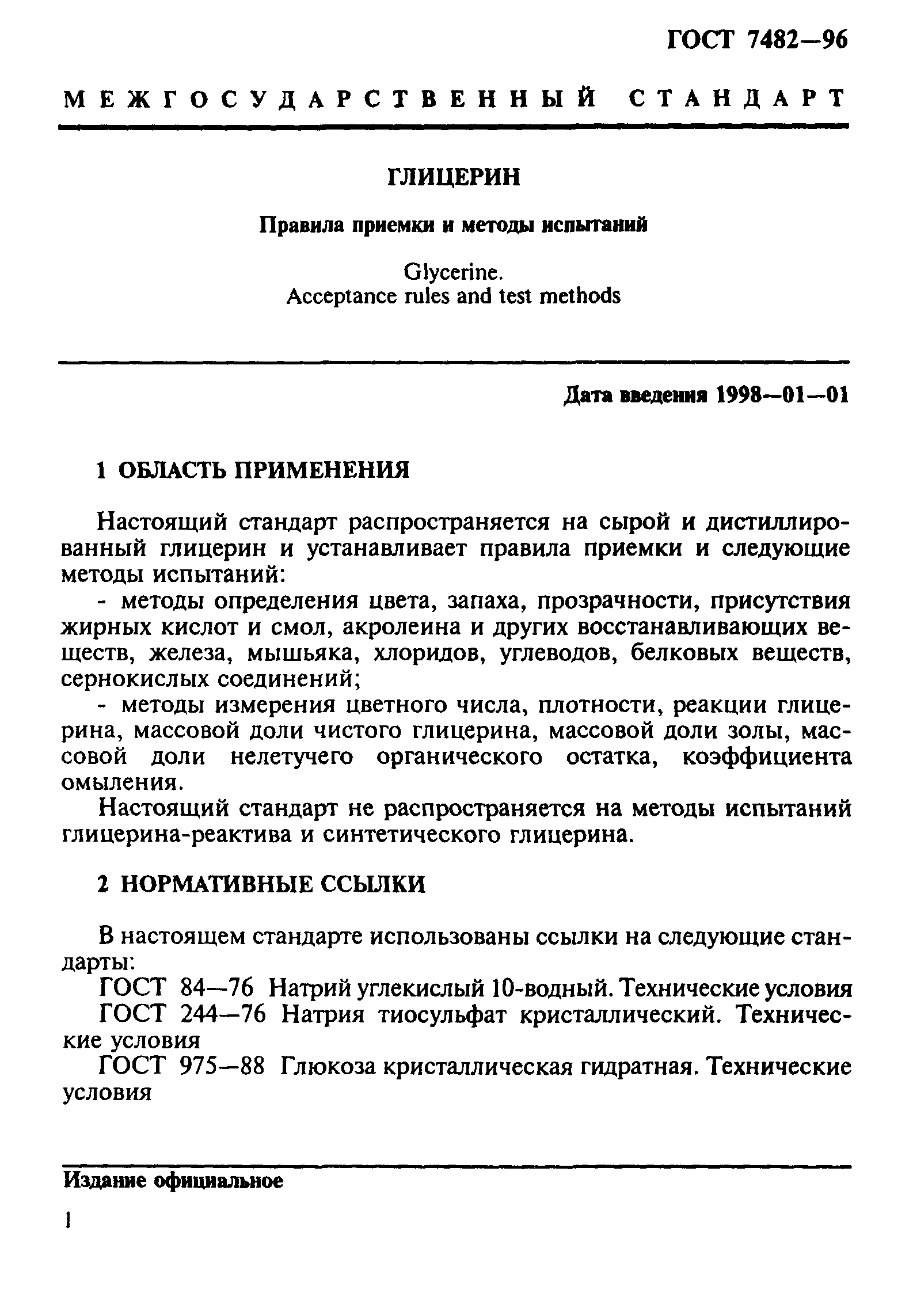 ГОСТ 7482—96

МЕЖГОСУДАРСТВЕННЫЙ СТАНДАРТ

ГЛИЦЕРИН

Правила приемки и методы испытаний

Glycerine.
Acceptance rules and test methods

Дата введения 1998—01—01

1 ОБЛАСТЬ ПРИМЕНЕНИЯ

Настоящий стандарт распространяется на сырой и дистиллированный глицерин и устанавливает правила приемки и следующие методы испытаний:

- методы определения цвета, запаха, прозрачности, присутствия жирных кислот и смол, акролеина и других восстанавливающих веществ, железа, мышьяка, хлоридов, углеводов, белковых веществ, сернокислых соединений;

- методы измерения цветного числа, плотности, реакции глицерина, массовой доли чистого глицерина, массовой доли золы, массовой доли нелетучего органического остатка, коэффициента омыления.

Настоящий стандарт не распространяется на методы испытаний глицерина-реактива и синтетического глицерина.

2 НОРМАТИВНЫЕ ССЫЛКИ

В настоящем стандарте использованы ссылки на следующие стандарты:

ГОСТ 84—76 Натрий углекислый 10-водный. Технические условия

ГОСТ 244—76 Натрия тиосульфат кристаллический. Технические условия

ГОСТ 975—88 Глюкоза кристаллическая гидратная. Технические условия

Издание официальное

1